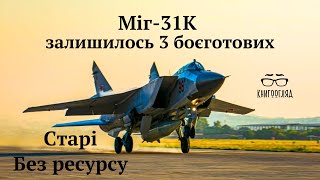 Міг-31К
залишилось 3 боєготових

КНИГОГЛЯД

Старі
Без ресурсу